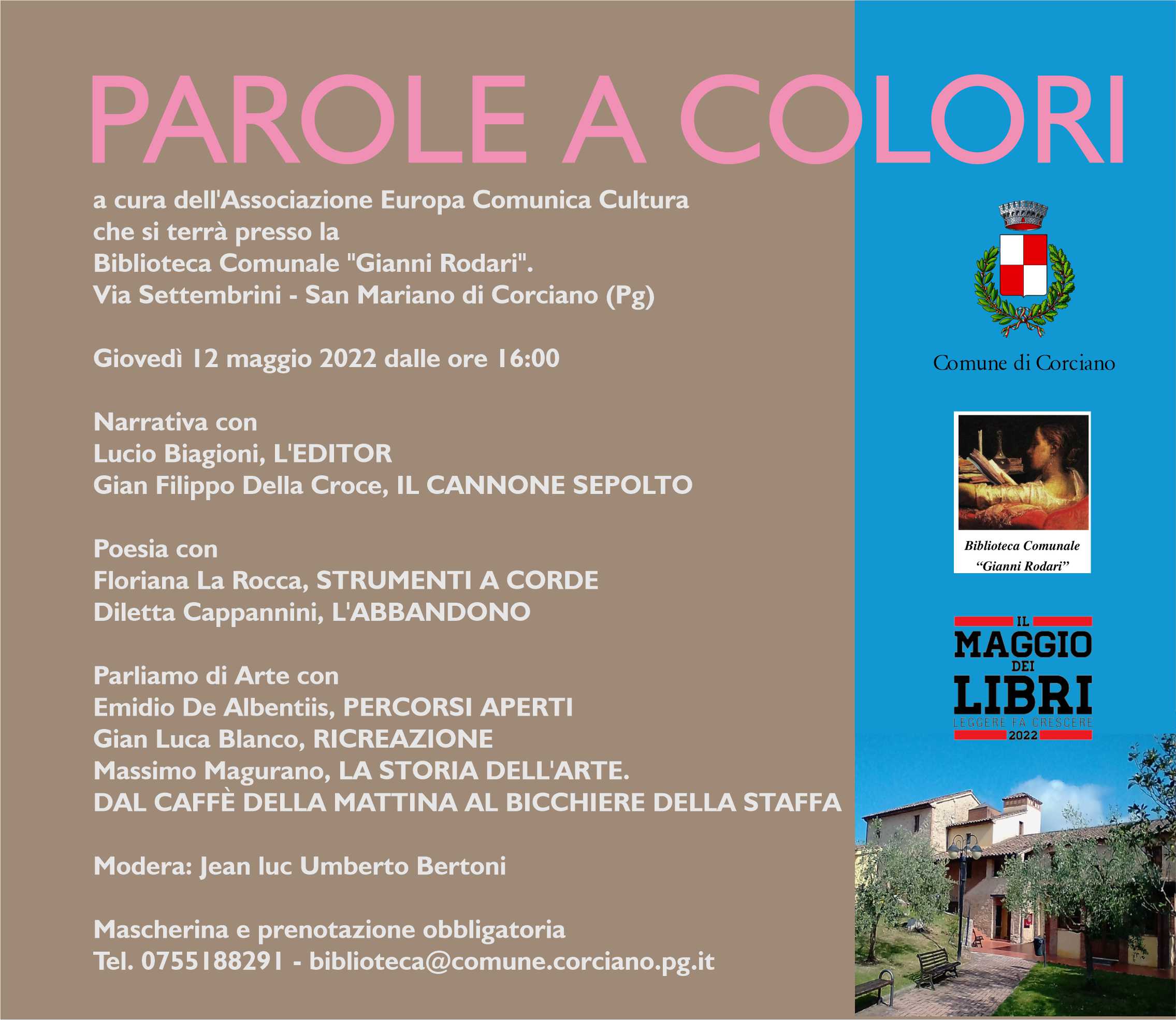 PAROLE A COLORI

a cura dell'Associazione Europa Comunica Cultura
che si terrà presso la
Biblioteca Comunale "Gianni Rodari".
Via Settembrini - San Mariano di Corciano (Pg)

Giovedì 12 maggio 2022 dalle ore 16:00

Narrativa con
Lucio Biagioni, L'EDITOR
Gian Filippo Della Croce, IL CANNONE SEPOLTO

Poesia con
Floriana La Rocca, STRUMENTI A CORDE
Diletta Cappannini, L'ABBANDONO

Parliamo di Arte con
Emidio De Albentiis, PERCORSI APERTI
Gian Luca Blanco, RICREAZIONE
Massimo Magurano, LA STORIA DELL'ARTE.
DAL CAFFÈ DELLA MATTINA AL BICCHIERE DELLA STAFFA

Modera: Jean luc Umberto Bertoni

Mascherina e prenotazione obbligatoria
Tel. 0755188291 - biblioteca@comune.corciano.pg.it

Comune di Corciano

Biblioteca Comunale
"Gianni Rodari"

IL
MAGGIO
DEI
LIBRI
LEGGERE FA CRESCERE
2022